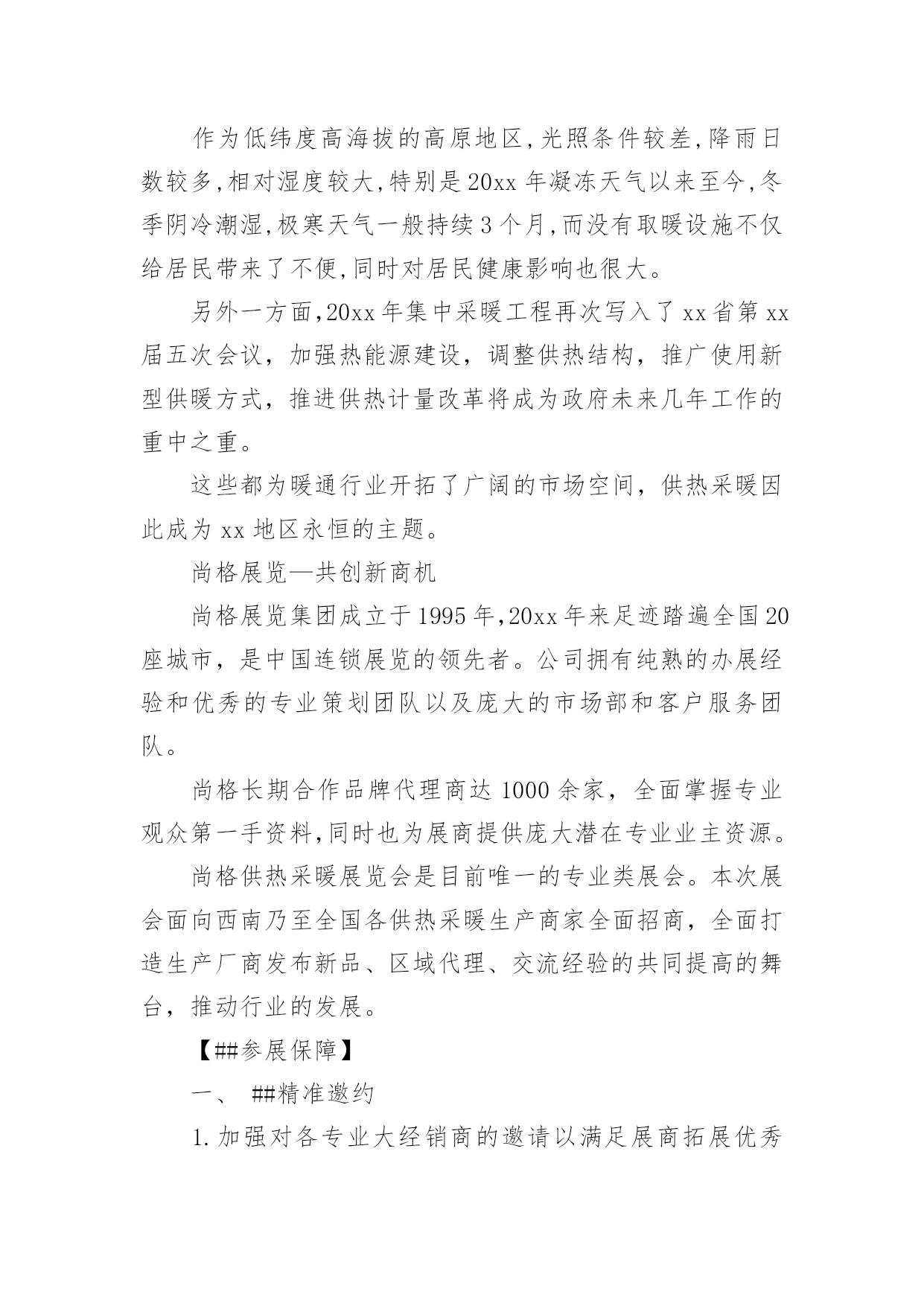 作为低纬度高海拔的高原地区,光照条件较差,降雨日数较多,相对湿度较大,特别是20xx年凝冻天气以来至今,冬季阴冷潮湿,极寒天气一般持续3个月,而没有取暖设施不仅给居民带来了不便,同时对居民健康影响也很大。

另外一方面,20xx年集中采暖工程再次写入了xx省第xx届五次会议，加强热能源建设，调整供热结构，推广使用新型供暖方式，推进供热计量改革将成为政府未来几年工作的重中之重。

这些都为暖通行业开拓了广阔的市场空间，供热采暖因此成为xx地区永恒的主题。

尚格展览—共创新商机

尚格展览集团成立于1995年,20xx年来足迹踏遍全国20座城市，是中国连锁展览的领先者。公司拥有纯熟的办展经验和优秀的专业策划团队以及庞大的市场部和客户服务团队。

尚格长期合作品牌代理商达1000余家，全面掌握专业观众第一手资料,同时也为展商提供庞大潜在专业业主资源。

尚格供热采暖展览会是目前唯一的专业类展会。本次展会面向西南乃至全国各供热采暖生产商家全面招商，全面打造生产厂商发布新品、区域代理、交流经验的共同提高的舞台，推动行业的发展。

【##参展保障】

一、 ##精准邀约

1.加强对各专业大经销商的邀请以满足展商拓展优秀